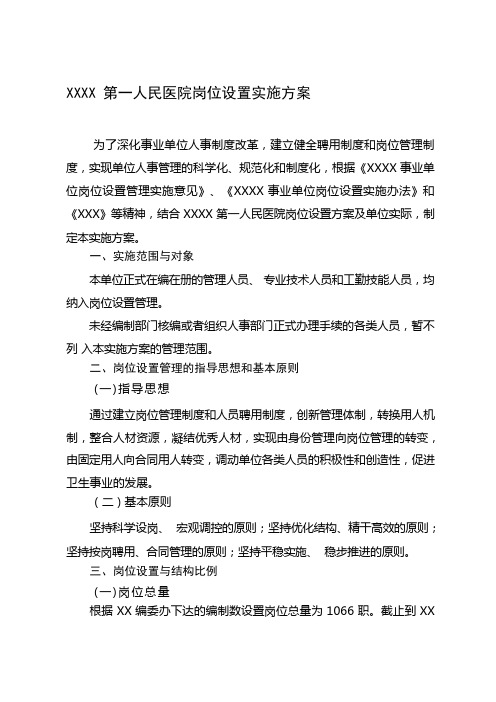 XXXX 第一人民医院岗位设置实施方案

为了深化事业单位人事制度改革，建立健全聘用制度和岗位管理制度，实现单位人事管理的科学化、规范化和制度化，根据《XXXX 事业单位岗位设置管理实施意见》、《XXXX 事业单位岗位设置实施办法》和《XXX》等精神，结合 XXXX 第一人民医院岗位设置方案及单位实际，制定本实施方案。

一、实施范围与对象

本单位正式在编在册的管理人员、 专业技术人员和工勤技能人员，均纳入岗位设置管理。

未经编制部门核编或者组织人事部门正式办理手续的各类人员，暂不列 入本实施方案的管理范围。

二、岗位设置管理的指导思想和基本原则

(一)指导思想

通过建立岗位管理制度和人员聘用制度，创新管理体制，转换用人机制，整合人材资源，凝结优秀人材，实现由身份管理向岗位管理的转变，由固定用人向合同用人转变，调动单位各类人员的积极性和创造性，促进卫生事业的发展。

(二)基本原则

坚持科学设岗、 宏观调控的原则；坚持优化结构、精干高效的原则；坚持按岗聘用、合同管理的原则；坚持平稳实施、 稳步推进的原则。

三、岗位设置与结构比例

(一)岗位总量

根据 XX 编委办下达的编制数设置岗位总量为 1066 职。截止到 XX